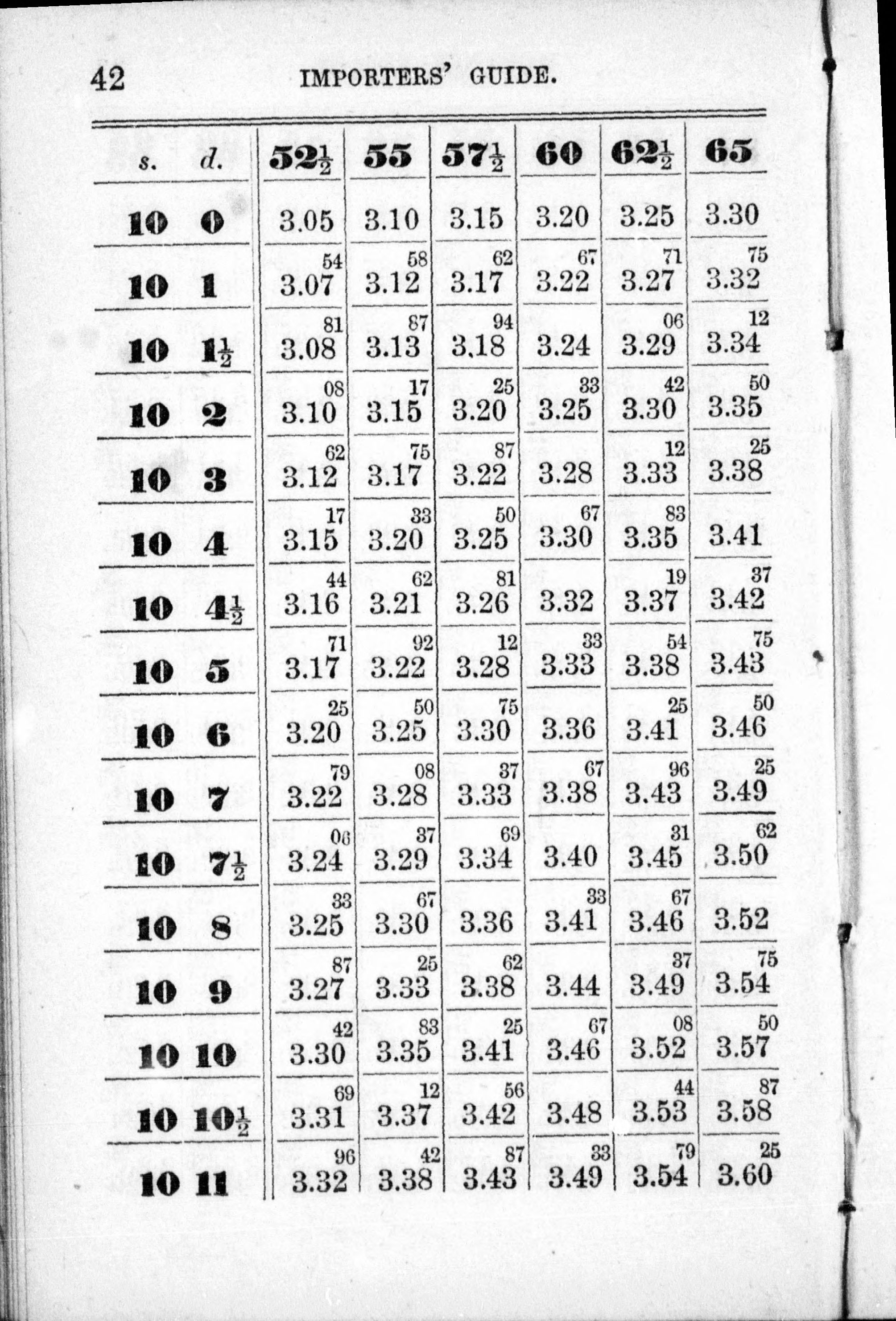 42 IMPORTERS' GUIDE.

| s. | d. | $52\frac{1}{2}$ | 55 | $57\frac{1}{2}$ | 60 | $62\frac{1}{2}$ | 65 |
|---|---|---|---|---|---|---|---|
| 10 | 0 | 3.05 | 3.10 | 3.15 | 3.20 | 3.25 | 3.30 |
| 10 | 1 | $3.07^{54}$ | $3.12^{58}$ | $3.17^{62}$ | $3.22^{67}$ | $3.27^{71}$ | $3.32^{75}$ |
| 10 | $1\frac{1}{2}$ | $3.08^{81}$ | $3.13^{87}$ | $3.18^{94}$ | 3.24 | $3.29^{06}$ | $3.34^{12}$ |
| 10 | 2 | $3.10^{08}$ | $3.15^{17}$ | $3.20^{25}$ | $3.25^{33}$ | $3.30^{42}$ | $3.35^{50}$ |
| 10 | 3 | $3.12^{62}$ | $3.17^{75}$ | $3.22^{87}$ | 3.28 | $3.33^{12}$ | $3.38^{25}$ |
| 10 | 4 | $3.15^{17}$ | $3.20^{33}$ | $3.25^{50}$ | $3.30^{67}$ | $3.35^{83}$ | 3.41 |
| 10 | $4\frac{1}{2}$ | $3.16^{44}$ | $3.21^{62}$ | $3.26^{81}$ | 3.32 | $3.37^{19}$ | $3.42^{37}$ |
| 10 | 5 | $3.17^{71}$ | $3.22^{92}$ | $3.28^{12}$ | $3.33^{33}$ | $3.38^{54}$ | $3.43^{75}$ |
| 10 | 6 | $3.20^{25}$ | $3.25^{50}$ | $3.30^{75}$ | 3.36 | $3.41^{25}$ | $3.46^{50}$ |
| 10 | 7 | $3.22^{79}$ | $3.28^{08}$ | $3.33^{37}$ | $3.38^{67}$ | $3.43^{96}$ | $3.49^{25}$ |
| 10 | $7\frac{1}{2}$ | $3.24^{06}$ | $3.29^{37}$ | $3.34^{69}$ | 3.40 | $3.45^{31}$ | $3.50^{62}$ |
| 10 | 8 | $3.25^{33}$ | $3.30^{67}$ | 3.36 | $3.41^{33}$ | $3.46^{67}$ | 3.52 |
| 10 | 9 | $3.27^{87}$ | $3.33^{25}$ | $3.38^{62}$ | 3.44 | $3.49^{37}$ | $3.54^{75}$ |
| 10 | 10 | $3.30^{42}$ | $3.35^{83}$ | $3.41^{25}$ | $3.46^{67}$ | $3.52^{08}$ | $3.57^{50}$ |
| 10 | $10\frac{1}{2}$ | $3.31^{69}$ | $3.37^{12}$ | $3.42^{56}$ | 3.48 | $3.53^{44}$ | $3.58^{87}$ |
| 10 | 11 | $3.32^{96}$ | $3.38^{42}$ | $3.43^{87}$ | $3.49^{33}$ | $3.54^{79}$ | $3.60^{25}$ |